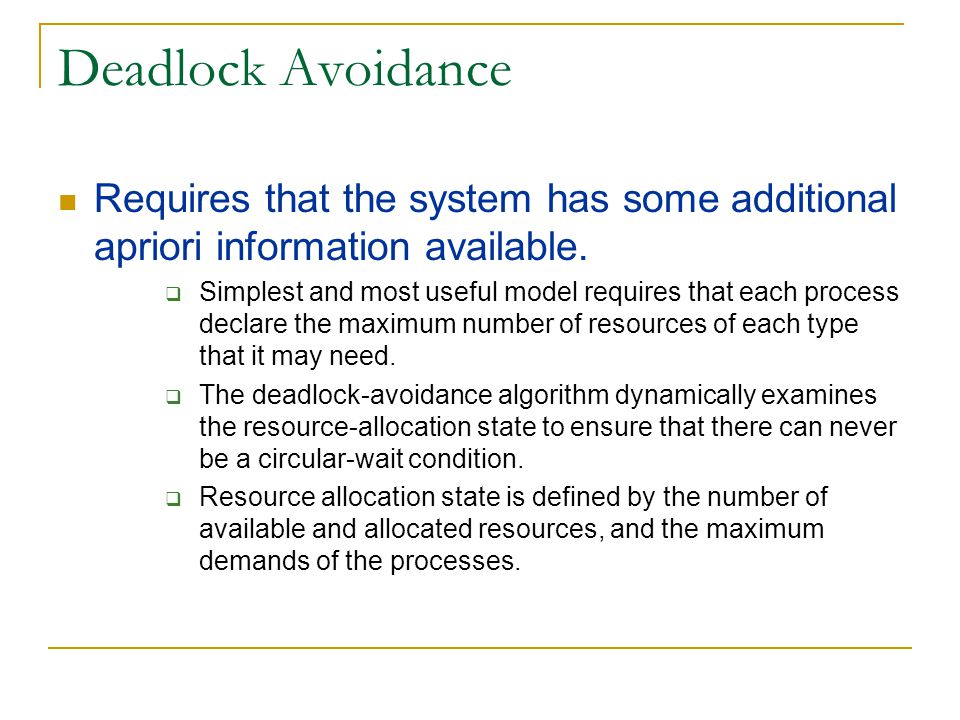 Deadlock Avoidance

Requires that the system has some additional apriori information available.

Simplest and most useful model requires that each process declare the maximum number of resources of each type that it may need.

The deadlock-avoidance algorithm dynamically examines the resource-allocation state to ensure that there can never be a circular-wait condition.

Resource allocation state is defined by the number of available and allocated resources, and the maximum demands of the processes.